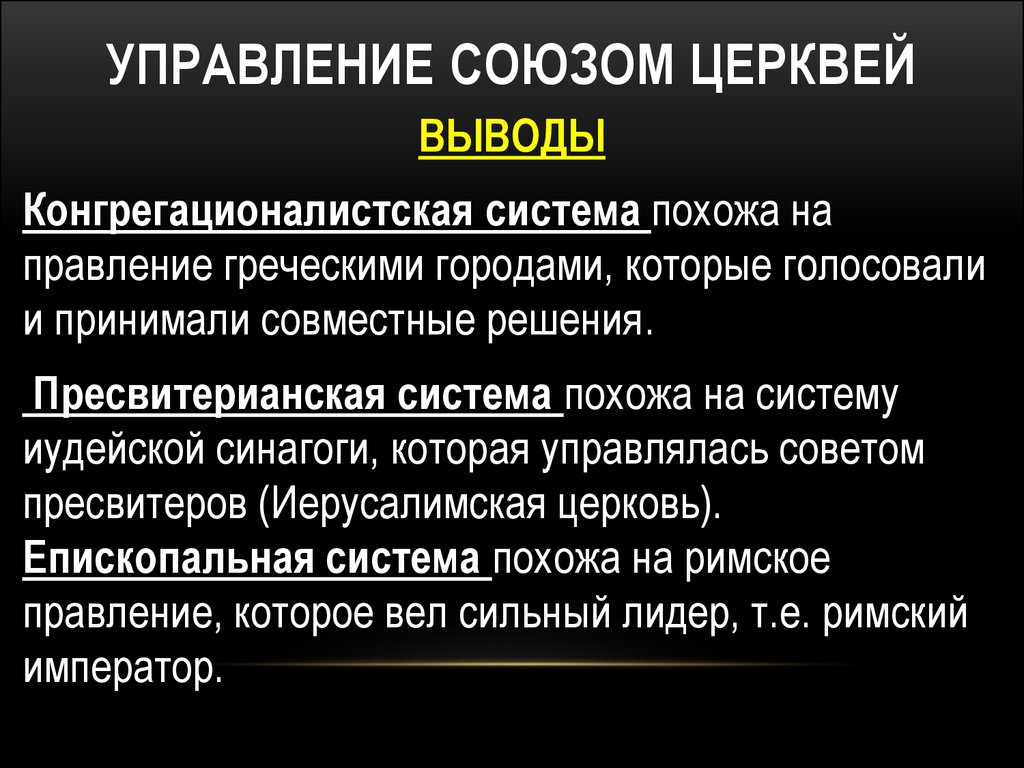 УПРАВЛЕНИЕ СОЮЗОМ ЦЕРКВЕЙ

ВЫВОДЫ

Конгрегационалистская система похожа на правление греческими городами, которые голосовали и принимали совместные решения.

Пресвитерианская система похожа на систему иудейской синагоги, которая управлялась советом пресвитеров (Иерусалимская церковь).

Епископальная система похожа на римское правление, которое вел сильный лидер, т.е. римский император.